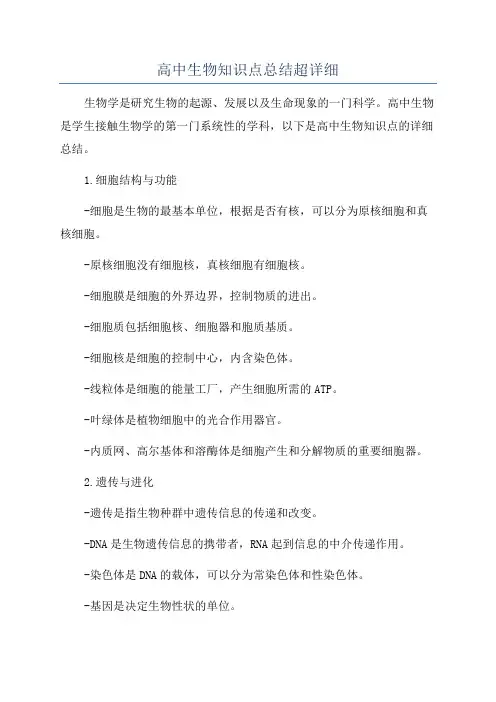 高中生物知识点总结超详细

生物学是研究生物的起源、发展以及生命现象的一门科学。高中生物是学生接触生物学的第一门系统性的学科，以下是高中生物知识点的详细总结。

1.细胞结构与功能

-细胞是生物的最基本单位，根据是否有核，可以分为原核细胞和真核细胞。

-原核细胞没有细胞核，真核细胞有细胞核。

-细胞膜是细胞的外界边界，控制物质的进出。

-细胞质包括细胞核、细胞器和胞质基质。

-细胞核是细胞的控制中心，内含染色体。

-线粒体是细胞的能量工厂，产生细胞所需的ATP。

-叶绿体是植物细胞中的光合作用器官。

-内质网、高尔基体和溶酶体是细胞产生和分解物质的重要细胞器。

2.遗传与进化

-遗传是指生物种群中遗传信息的传递和改变。

-DNA是生物遗传信息的携带者，RNA起到信息的中介传递作用。

-染色体是DNA的载体，可以分为常染色体和性染色体。

-基因是决定生物性状的单位。